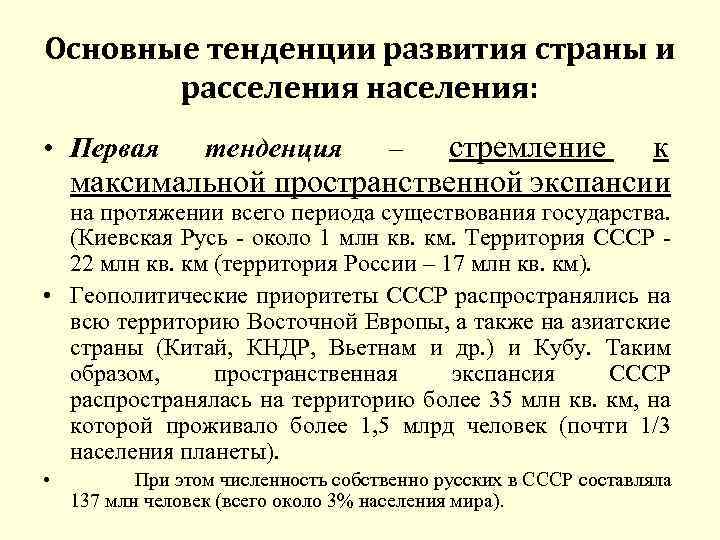 Основные тенденции развития страны и расселения населения:

• Первая тенденция – стремление к максимальной пространственной экспансии на протяжении всего периода существования государства. (Киевская Русь - около 1 млн кв. км. Территория СССР - 22 млн кв. км (территория России – 17 млн кв. км).

• Геополитические приоритеты СССР распространялись на всю территорию Восточной Европы, а также на азиатские страны (Китай, КНДР, Вьетнам и др.) и Кубу. Таким образом, пространственная экспансия СССР распространялась на территорию более 35 млн кв. км, на которой проживало более 1,5 млрд человек (почти 1/3 населения планеты).

• При этом численность собственно русских в СССР составляла 137 млн человек (всего около 3% населения мира).